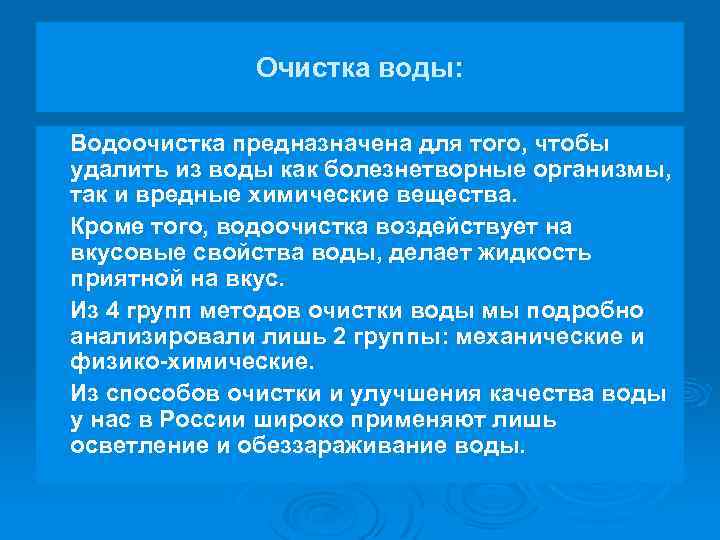 Очистка воды:

Водоочистка предназначена для того, чтобы удалить из воды как болезнетворные организмы, так и вредные химические вещества.

Кроме того, водоочистка воздействует на вкусовые свойства воды, делает жидкость приятной на вкус.

Из 4 групп методов очистки воды мы подробно анализировали лишь 2 группы: механические и физико-химические.

Из способов очистки и улучшения качества воды у нас в России широко применяют лишь осветление и обеззараживание воды.